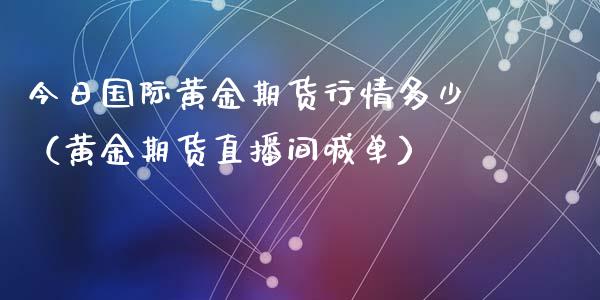 今日国际黄金期货行情多少（黄金期货直播间喊单）